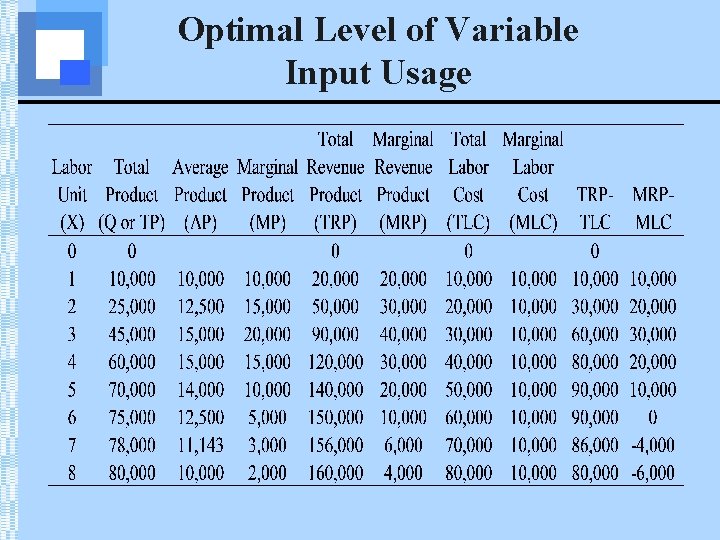 Optimal Level of Variable Input Usage

| Labor Unit (X) | Total Product (Q or TP) | Average Product (AP) | Marginal Product (MP) | Total Revenue Product (TRP) | Marginal Revenue Product (MRP) | Total Labor Cost (TLC) | Marginal Labor Cost (MLC) | TRP-TLC | MRP-MLC |
|---|---|---|---|---|---|---|---|---|---|
| 0 | 0 | | | 0 | | 0 | | 0 | |
| 1 | 10,000 | 10,000 | 10,000 | 20,000 | 20,000 | 10,000 | 10,000 | 10,000 | 10,000 |
| 2 | 25,000 | 12,500 | 15,000 | 50,000 | 30,000 | 20,000 | 10,000 | 30,000 | 20,000 |
| 3 | 45,000 | 15,000 | 20,000 | 90,000 | 40,000 | 30,000 | 10,000 | 60,000 | 30,000 |
| 4 | 60,000 | 15,000 | 15,000 | 120,000 | 30,000 | 40,000 | 10,000 | 80,000 | 20,000 |
| 5 | 70,000 | 14,000 | 10,000 | 140,000 | 20,000 | 50,000 | 10,000 | 90,000 | 10,000 |
| 6 | 75,000 | 12,500 | 5,000 | 150,000 | 10,000 | 60,000 | 10,000 | 90,000 | 0 |
| 7 | 78,000 | 11,143 | 3,000 | 156,000 | 6,000 | 70,000 | 10,000 | 86,000 | -4,000 |
| 8 | 80,000 | 10,000 | 2,000 | 160,000 | 4,000 | 80,000 | 10,000 | 80,000 | -6,000 |